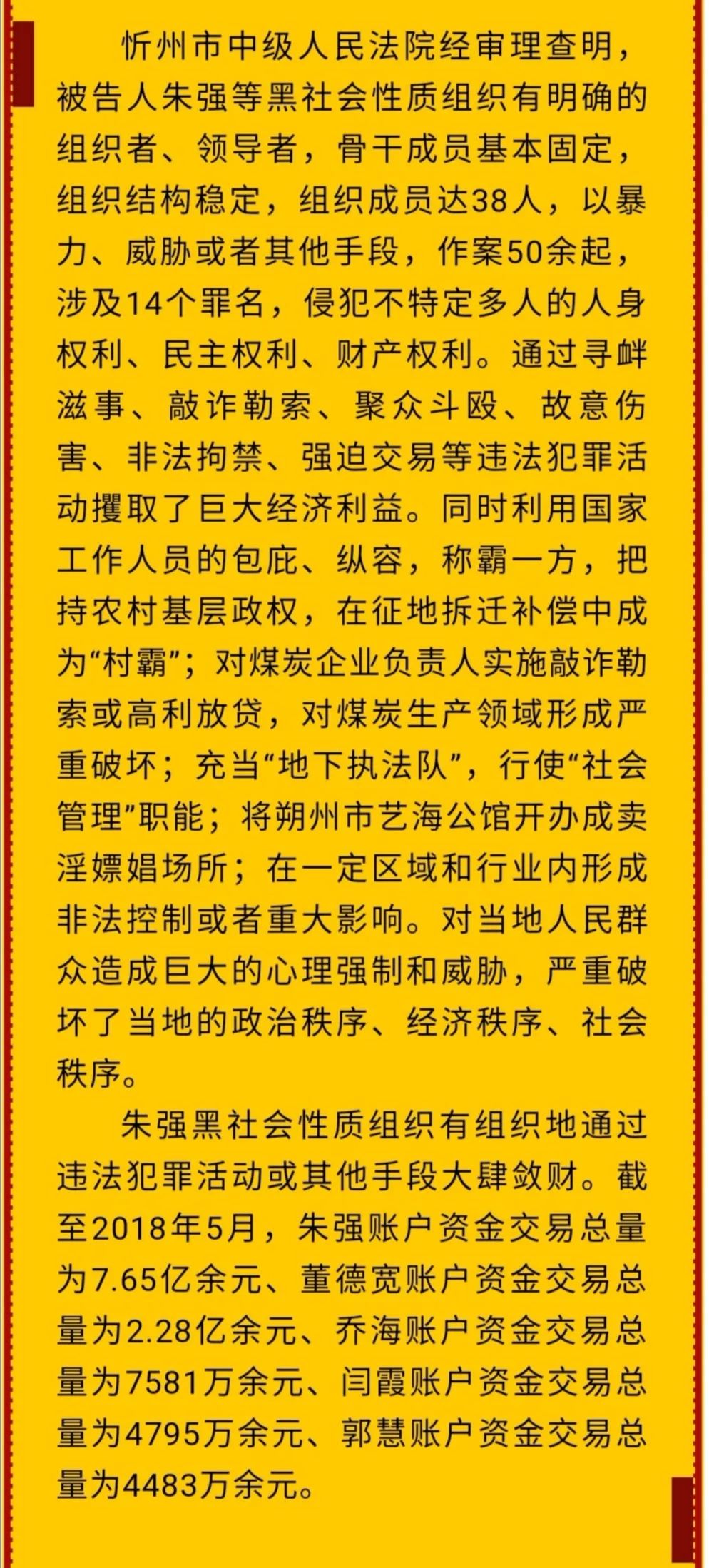 忻州市中级人民法院经审理查明，被告人朱强等黑社会性质组织有明确的组织者、领导者，骨干成员基本固定，组织结构稳定，组织成员达38人，以暴力、威胁或者其他手段，作案50余起，涉及14个罪名，侵犯不特定多人的人身权利、民主权利、财产权利。通过寻衅滋事、敲诈勒索、聚众斗殴、故意伤害、非法拘禁、强迫交易等违法犯罪活动攫取了巨大经济利益。同时利用国家工作人员的包庇、纵容，称霸一方，把持农村基层政权，在征地拆迁补偿中成为“村霸”；对煤炭企业负责人实施敲诈勒索或高利放贷，对煤炭生产领域形成严重破坏；充当“地下执法队”，行使“社会管理”职能；将朔州市艺海公馆开办成卖淫嫖娼场所；在一定区域和行业内形成非法控制或者重大影响。对当地人民群众造成巨大的心理强制和威胁，严重破坏了当地的政治秩序、经济秩序、社会秩序。

朱强黑社会性质组织有组织地通过违法犯罪活动或其他手段大肆敛财。截至2018年5月，朱强账户资金交易总量为7.65亿余元、董德宽账户资金交易总量为2.28亿余元、乔海账户资金交易总量为7581万余元、闫霞账户资金交易总量为4795万余元、郭慧账户资金交易总量为4483万余元。